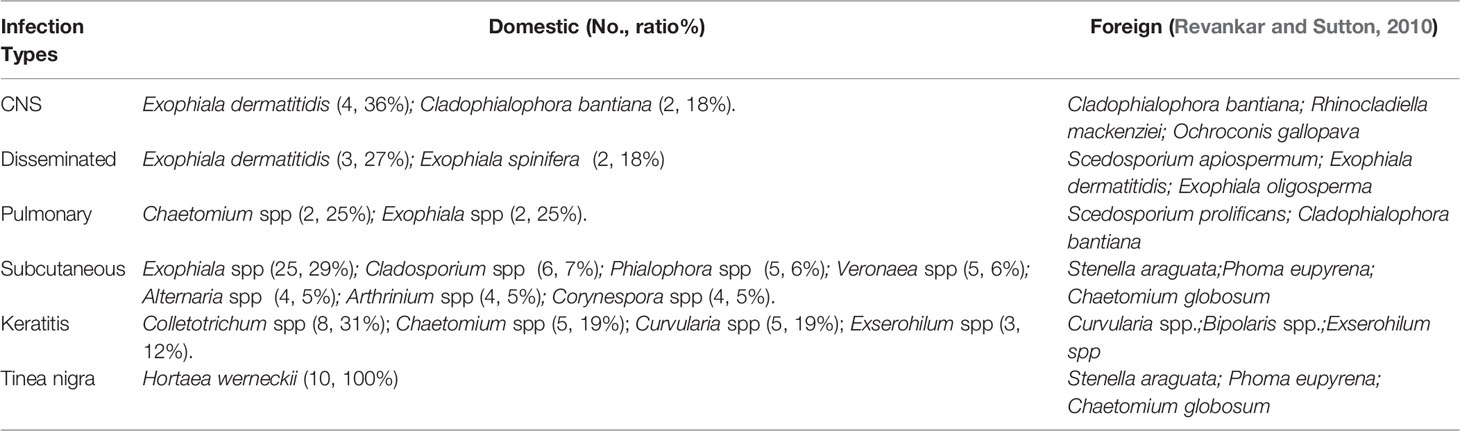 | Infection Types | Domestic (No., ratio%) | Foreign (Revankar and Sutton, 2010) |
|---|---|---|
| CNS | Exophiala dermatitidis (4, 36%); Cladophialophora bantiana (2, 18%). | Cladophialophora bantiana; Rhinocladiella mackenziei; Ochroconis gallopava |
| Disseminated | Exophiala dermatitidis (3, 27%); Exophiala spinifera (2, 18%) | Scedosporium apiospermum; Exophiala dermatitidis; Exophiala oligosperma |
| Pulmonary | Chaetomium spp (2, 25%); Exophiala spp (2, 25%). | Scedosporium prolificans; Cladophialophora bantiana |
| Subcutaneous | Exophiala spp (25, 29%); Cladosporium spp (6, 7%); Phialophora spp (5, 6%); Veronaea spp (5, 6%); Alternaria spp (4, 5%); Arthrinium spp (4, 5%); Corynespora spp (4, 5%). | Stenella araguata;Phoma eupyrena; Chaetomium globosum |
| Keratitis | Colletotrichum spp (8, 31%); Chaetomium spp (5, 19%); Curvularia spp (5, 19%); Exserohilum spp (3, 12%). | Curvularia spp.;Bipolaris spp.;Exserohilum spp |
| Tinea nigra | Hortaea werneckii (10, 100%) | Stenella araguata; Phoma eupyrena; Chaetomium globosum |